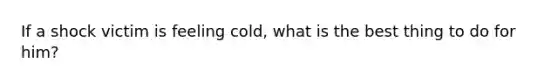 If a shock victim is feeling cold, what is the best thing to do for him?